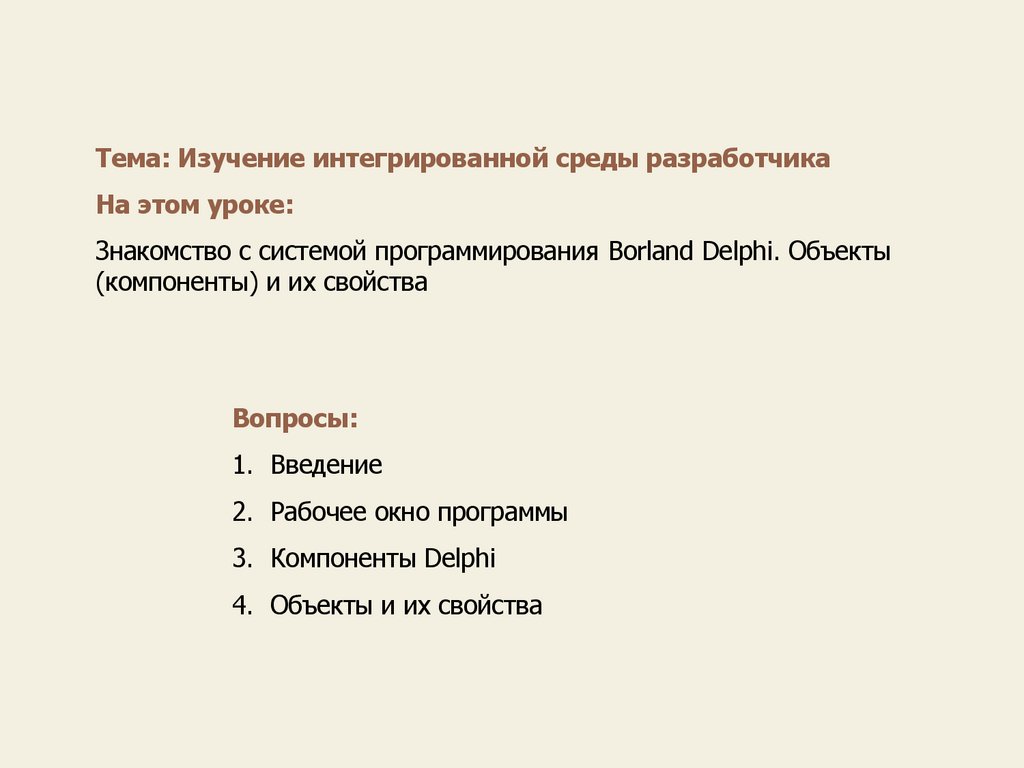 Тема: Изучение интегрированной среды разработчика

На этом уроке:

Знакомство с системой программирования Borland Delphi. Объекты (компоненты) и их свойства

Вопросы:

1. Введение
2. Рабочее окно программы
3. Компоненты Delphi
4. Объекты и их свойства